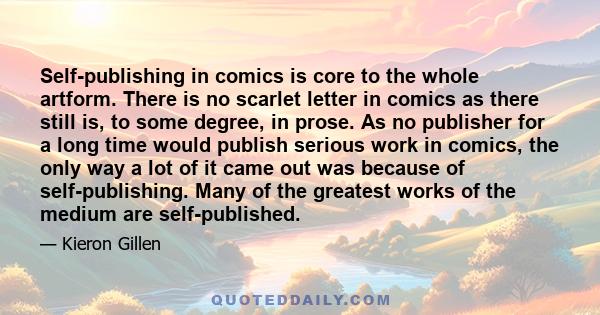 Self-publishing in comics is core to the whole artform. There is no scarlet letter in comics as there still is, to some degree, in prose. As no publisher for a long time would publish serious work in comics, the only way a lot of it came out was because of self-publishing. Many of the greatest works of the medium are self-published.

— Kieron Gillen

QUOTEDDAILY.COM